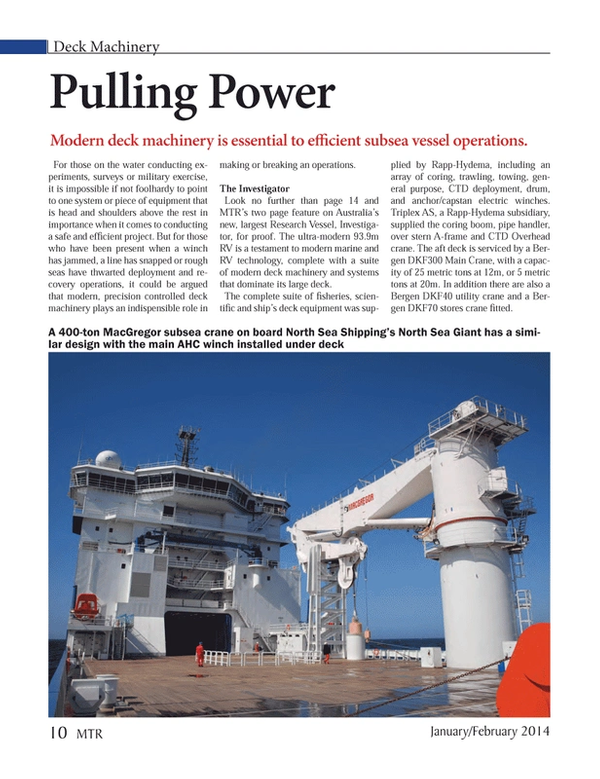 Deck Machinery

Pulling Power

Modern deck machinery is essential to efficient subsea vessel operations.

For those on the water conducting experiments, surveys or military exercise, it is impossible if not foolhardy to point to one system or piece of equipment that is head and shoulders above the rest in importance when it comes to conducting a safe and efficient project. But for those who have been present when a winch has jammed, a line has snapped or rough seas have thwarted deployment and recovery operations, it could be argued that modern, precision controlled deck machinery plays an indispensible role in making or breaking an operations.

The Investigator

Look no further than page 14 and MTR's two page feature on Australia's new, largest Research Vessel, Investigator, for proof. The ultra-modern 93.9m RV is a testament to modern marine and RV technology, complete with a suite of modern deck machinery and systems that dominate its large deck.

The complete suite of fisheries, scientific and ship's deck equipment was supplied by Rapp-Hydema, including an array of coring, trawling, towing, general purpose, CTD deployment, drum, and anchor/capstan electric winches. Triplex AS, a Rapp-Hydema subsidiary, supplied the coring boom, pipe handler, over stern A-frame and CTD Overhead crane. The aft deck is serviced by a Bergen DKF300 Main Crane, with a capacity of 25 metric tons at 12m, or 5 metric tons at 20m. In addition there are also a Bergen DKF40 utility crane and a Bergen DKF70 stores crane fitted.

A 400-ton MacGregor subsea crane on board North Sea Shipping's North Sea Giant has a similar design with the main AHC winch installed under deck

MACGREGOR

10 MTR

January/February 2014